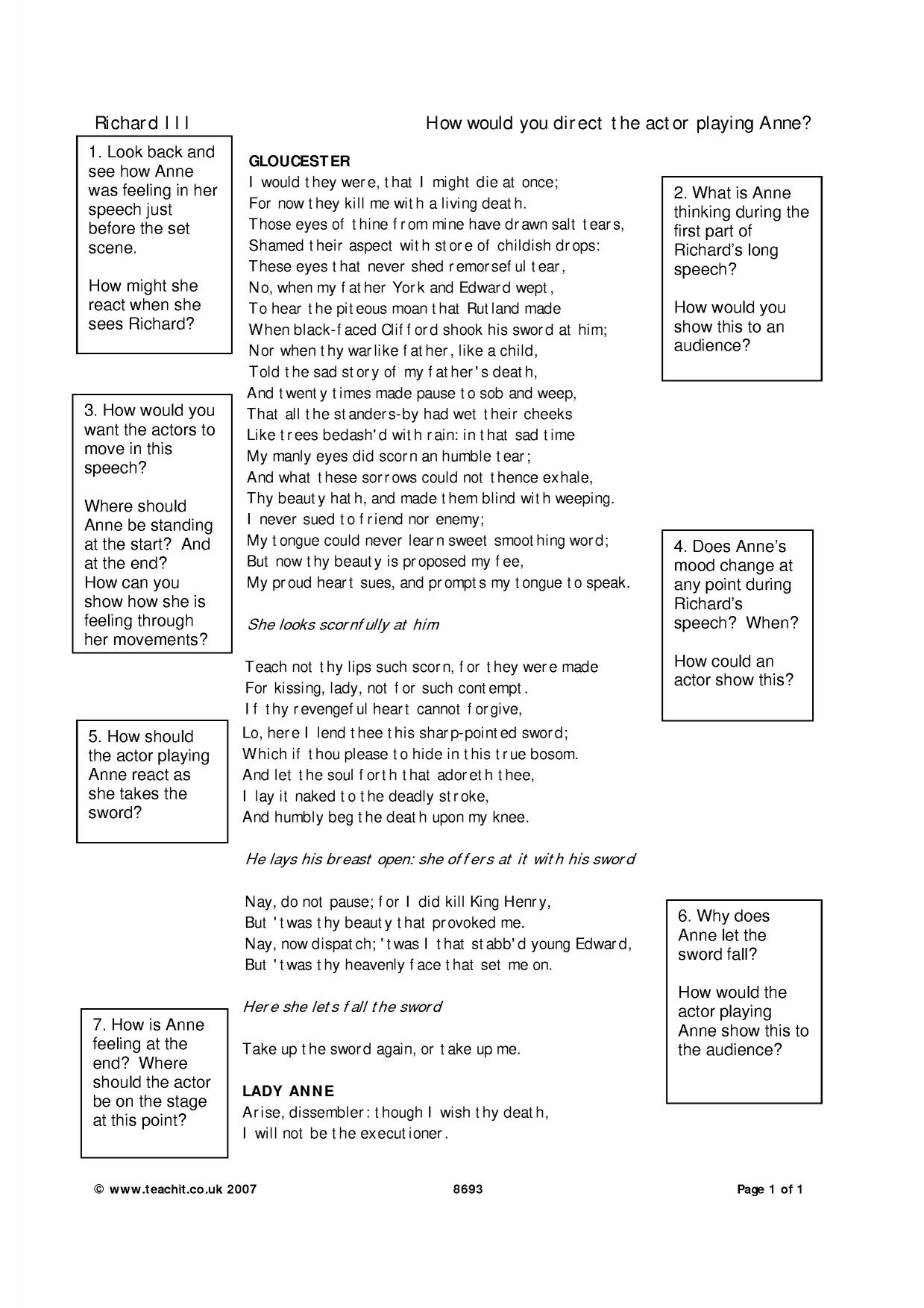 Richard III How would you direct the actor playing Anne?

1. Look back and see how Anne was feeling in her speech just before the set scene.

How might she react when she sees Richard?

3. How would you want the actors to move in this speech?

Where should Anne be standing at the start? And at the end? How can you show how she is feeling through her movements?

5. How should the actor playing Anne react as she takes the sword?

7. How is Anne feeling at the end? Where should the actor be on the stage at this point?

GLOUCESTER
I would they were, that I might die at once;
For now they kill me with a living death.
Those eyes of thine from mine have drawn salt tears,
Shamed their aspect with store of childish drops:
These eyes that never shed remorseful tear,
No, when my father York and Edward wept,
To hear the piteous moan that Rutland made
When black-faced Clifford shook his sword at him;
Nor when thy warlike father, like a child,
Told the sad story of my father's death,
And twenty times made pause to sob and weep,
That all the standers-by had wet their cheeks
Like trees bedash'd with rain: in that sad time
My manly eyes did scorn an humble tear;
And what these sorrows could not thence exhale,
Thy beauty hath, and made them blind with weeping.
I never sued to friend nor enemy;
My tongue could never learn sweet smoothing word;
But now thy beauty is proposed my fee,
My proud heart sues, and prompts my tongue to speak.

She looks scornfully at him

Teach not thy lips such scorn, for they were made
For kissing, lady, not for such contempt.
If thy revengeful heart cannot forgive,
Lo, here I lend thee this sharp-pointed sword;
Which if thou please to hide in this true bosom.
And let the soul forth that adoreth thee,
I lay it naked to the deadly stroke,
And humbly beg the death upon my knee.

He lays his breast open: she offers at it with his sword

Nay, do not pause; for I did kill King Henry,
But 'twas thy beauty that provoked me.
Nay, now dispatch; 'twas I that stabb'd young Edward,
But 'twas thy heavenly face that set me on.

Here she lets fall the sword

Take up the sword again, or take up me.

LADY ANNE
Arise, dissembler: though I wish thy death,
I will not be the executioner.

2. What is Anne thinking during the first part of Richard's long speech?

How would you show this to an audience?

4. Does Anne's mood change at any point during Richard's speech? When?

How could an actor show this?

6. Why does Anne let the sword fall?

How would the actor playing Anne show this to the audience?

© www.teachit.co.uk 2007 8693 Page 1 of 1